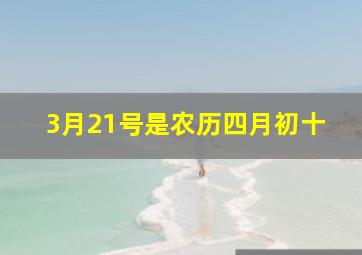 3月21号是农历四月初十